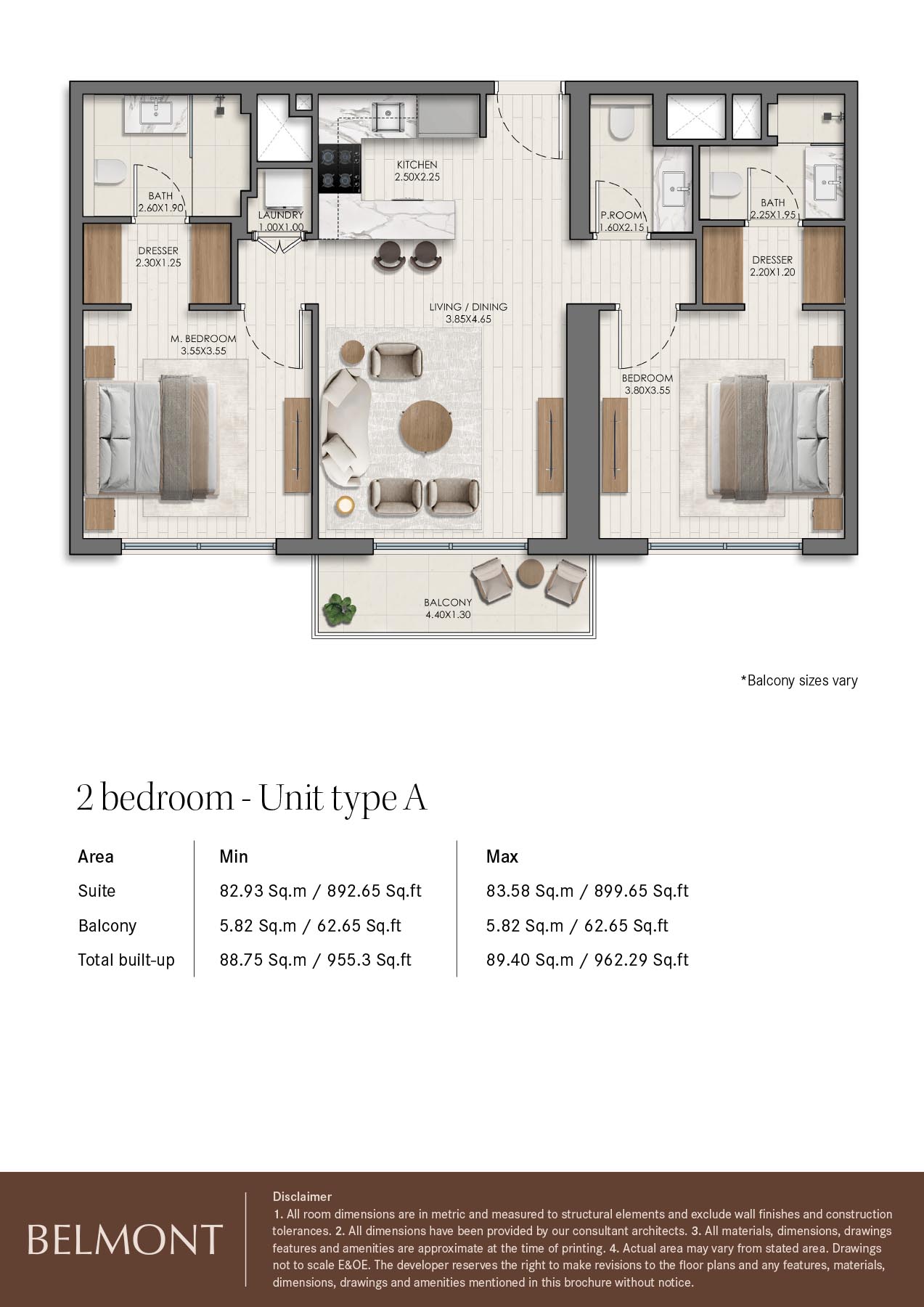 BATH
2.60X1.90

LAUNDRY
1.00X1.00

KITCHEN
2.50X2.25

P.ROOM
1.60X2.15

BATH
2.25X1.95

DRESSER
2.30X1.25

DRESSER
2.20X1.20

LIVING / DINING
3.85X4.65

M. BEDROOM
3.55X3.55

BEDROOM
3.80X3.55

BALCONY
4.40X1.30

*Balcony sizes vary

2 bedroom - Unit type A

| Area | Min | Max |
|---|---|---|
| Suite | 82.93 Sq.m / 892.65 Sq.ft | 83.58 Sq.m / 899.65 Sq.ft |
| Balcony | 5.82 Sq.m / 62.65 Sq.ft | 5.82 Sq.m / 62.65 Sq.ft |
| Total built-up | 88.75 Sq.m / 955.3 Sq.ft | 89.40 Sq.m / 962.29 Sq.ft |

BELMONT

Disclaimer
1. All room dimensions are in metric and measured to structural elements and exclude wall finishes and construction tolerances. 2. All dimensions have been provided by our consultant architects. 3. All materials, dimensions, drawings features and amenities are approximate at the time of printing. 4. Actual area may vary from stated area. Drawings not to scale E&OE. The developer reserves the right to make revisions to the floor plans and any features, materials, dimensions, drawings and amenities mentioned in this brochure without notice.